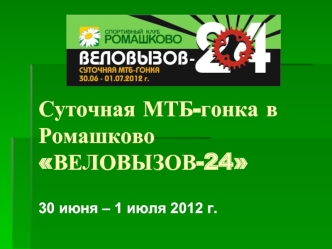 СПОРТИВНЫЙ КЛУБ
РОМАШКОВО

ВЕЛОВЫЗОВ-24
СУТОЧНАЯ МТБ-ГОНКА
30.06 - 01.07.2012 г.

Суточная МТБ-гонка в Ромашково «ВЕЛОВЫЗОВ-24»

30 июня – 1 июля 2012 г.